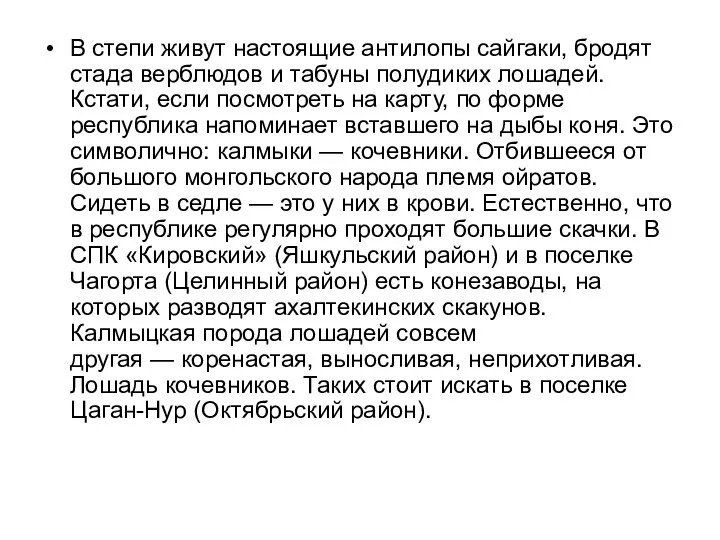 • В степи живут настоящие антилопы сайгаки, бродят стада верблюдов и табуны полудиких лошадей. Кстати, если посмотреть на карту, по форме республика напоминает вставшего на дыбы коня. Это символично: калмыки — кочевники. Отбившееся от большого монгольского народа племя ойратов. Сидеть в седле — это у них в крови. Естественно, что в республике регулярно проходят большие скачки. В СПК «Кировский» (Яшкульский район) и в поселке Чагорта (Целинный район) есть конезаводы, на которых разводят ахалтекинских скакунов. Калмыцкая порода лошадей совсем другая — коренастая, выносливая, неприхотливая. Лошадь кочевников. Таких стоит искать в поселке Цаган-Нур (Октябрьский район).